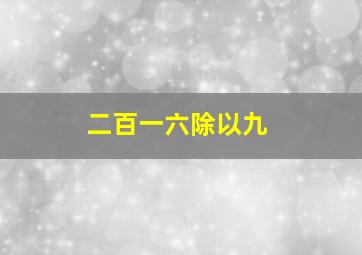 二百一六除以九